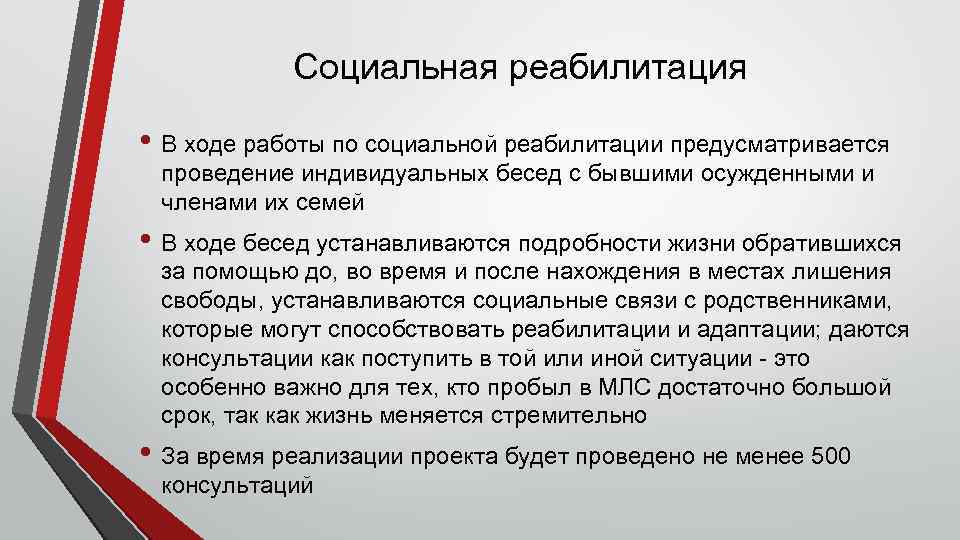 Социальная реабилитация

• В ходе работы по социальной реабилитации предусматривается проведение индивидуальных бесед с бывшими осужденными и членами их семей

• В ходе бесед устанавливаются подробности жизни обратившихся за помощью до, во время и после нахождения в местах лишения свободы, устанавливаются социальные связи с родственниками, которые могут способствовать реабилитации и адаптации; даются консультации как поступить в той или иной ситуации - это особенно важно для тех, кто пробыл в МЛС достаточно большой срок, так как жизнь меняется стремительно

• За время реализации проекта будет проведено не менее 500 консультаций